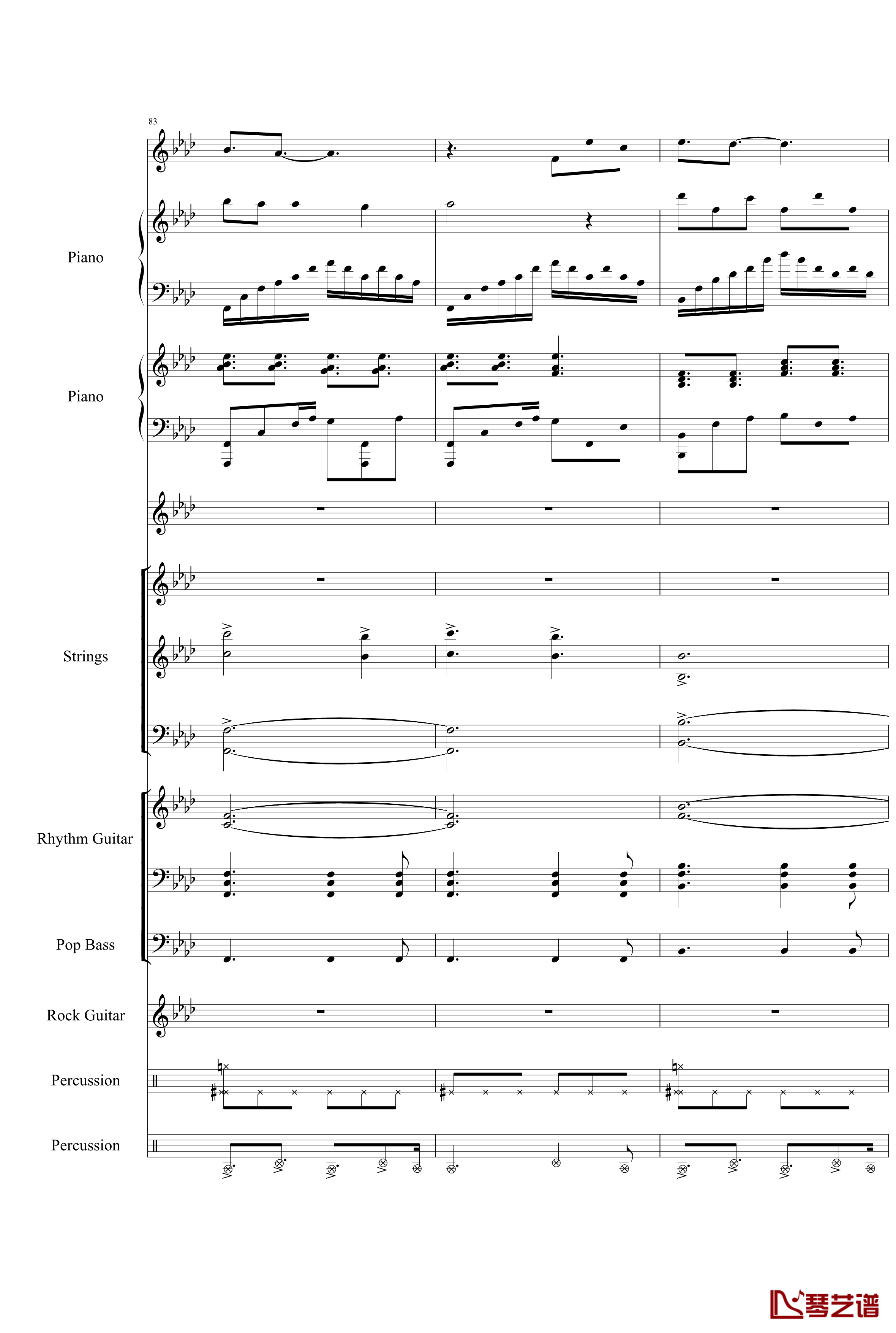 83

Piano

Piano

Strings

Rhythm Guitar

Pop Bass

Rock Guitar

Percussion

Percussion

琴艺谱